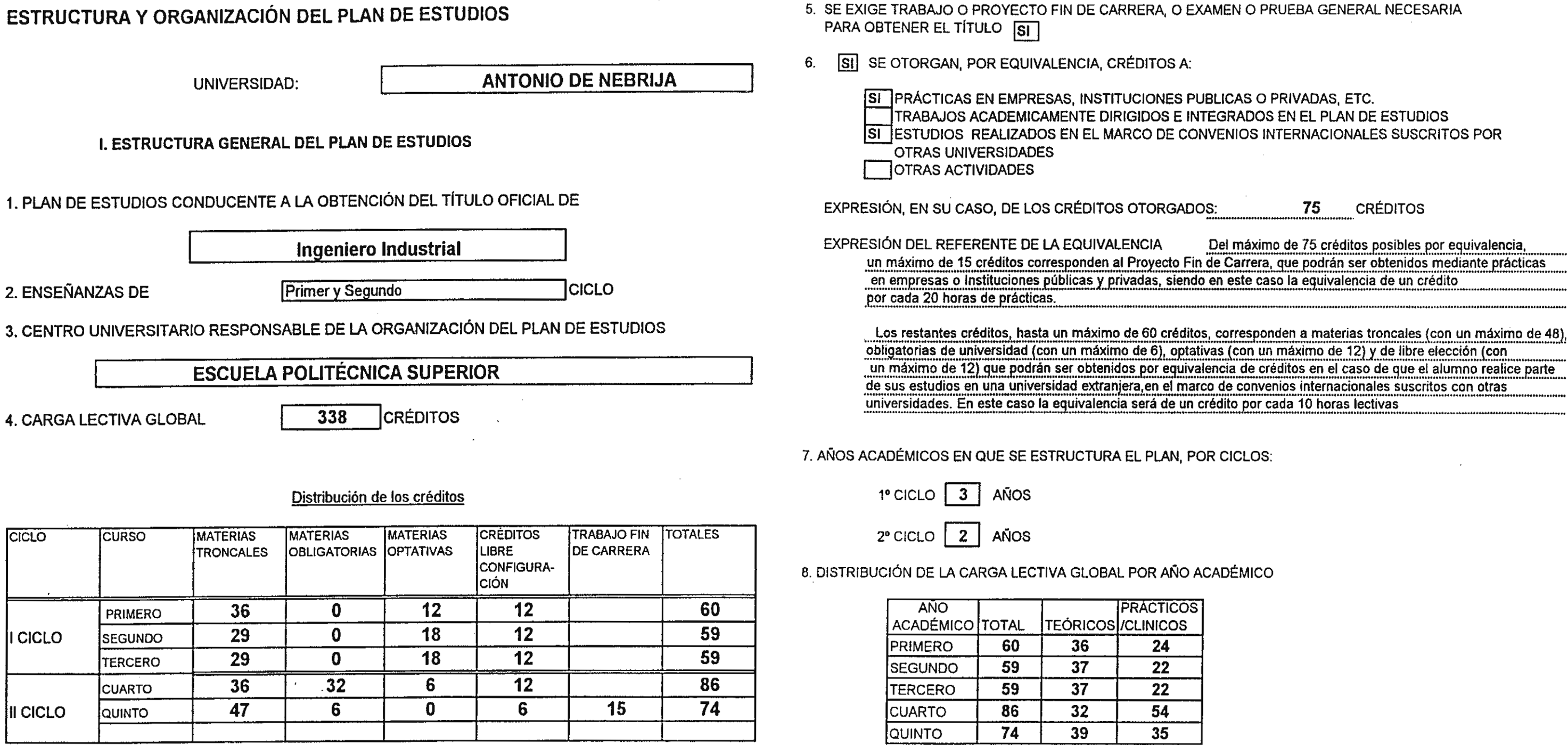 ESTRUCTURA Y ORGANIZACIÓN DEL PLAN DE ESTUDIOS

UNIVERSIDAD: ANTONIO DE NEBRIJA

I. ESTRUCTURA GENERAL DEL PLAN DE ESTUDIOS

1. PLAN DE ESTUDIOS CONDUCENTE A LA OBTENCIÓN DEL TÍTULO OFICIAL DE

Ingeniero Industrial

2. ENSEÑANZAS DE Primer y Segundo CICLO

3. CENTRO UNIVERSITARIO RESPONSABLE DE LA ORGANIZACIÓN DEL PLAN DE ESTUDIOS

ESCUELA POLITÉCNICA SUPERIOR

4. CARGA LECTIVA GLOBAL 338 CRÉDITOS

Distribución de los créditos

| CICLO | CURSO | MATERIAS TRONCALES | MATERIAS OBLIGATORIAS | MATERIAS OPTATIVAS | CRÉDITOS LIBRE CONFIGURACIÓN | TRABAJO FIN DE CARRERA | TOTALES |
|---|---|---|---|---|---|---|---|
| I CICLO | PRIMERO | 36 | 0 | 12 | 12 | | 60 |
| | SEGUNDO | 29 | 0 | 18 | 12 | | 59 |
| | TERCERO | 29 | 0 | 18 | 12 | | 59 |
| II CICLO | CUARTO | 36 | 32 | 6 | 12 | | 86 |
| | QUINTO | 47 | 6 | 0 | 6 | 15 | 74 |
| | | | | | | | |

5. SE EXIGE TRABAJO O PROYECTO FIN DE CARRERA, O EXAMEN O PRUEBA GENERAL NECESARIA PARA OBTENER EL TÍTULO SI

6. SI SE OTORGAN, POR EQUIVALENCIA, CRÉDITOS A:

SI PRÁCTICAS EN EMPRESAS, INSTITUCIONES PUBLICAS O PRIVADAS, ETC.
TRABAJOS ACADEMICAMENTE DIRIGIDOS E INTEGRADOS EN EL PLAN DE ESTUDIOS
SI ESTUDIOS REALIZADOS EN EL MARCO DE CONVENIOS INTERNACIONALES SUSCRITOS POR OTRAS UNIVERSIDADES
OTRAS ACTIVIDADES

EXPRESIÓN, EN SU CASO, DE LOS CRÉDITOS OTORGADOS: 75 CRÉDITOS

EXPRESIÓN DEL REFERENTE DE LA EQUIVALENCIA Del máximo de 75 créditos posibles por equivalencia, un máximo de 15 créditos corresponden al Proyecto Fin de Carrera, que podrán ser obtenidos mediante prácticas en empresas o Instituciones públicas y privadas, siendo en este caso la equivalencia de un crédito por cada 20 horas de prácticas.

Los restantes créditos, hasta un máximo de 60 créditos, corresponden a materias troncales (con un máximo de 48), obligatorias de universidad (con un máximo de 6), optativas (con un máximo de 12) y de libre elección (con un máximo de 12) que podrán ser obtenidos por equivalencia de créditos en el caso de que el alumno realice parte de sus estudios en una universidad extranjera,en el marco de convenios internacionales suscritos con otras universidades. En este caso la equivalencia será de un crédito por cada 10 horas lectivas

7. AÑOS ACADÉMICOS EN QUE SE ESTRUCTURA EL PLAN, POR CICLOS:

1º CICLO 3 AÑOS

2º CICLO 2 AÑOS

8. DISTRIBUCIÓN DE LA CARGA LECTIVA GLOBAL POR AÑO ACADÉMICO

| AÑO ACADÉMICO | TOTAL | TEÓRICOS | PRÁCTICOS /CLINICOS |
|---|---|---|---|
| PRIMERO | 60 | 36 | 24 |
| SEGUNDO | 59 | 37 | 22 |
| TERCERO | 59 | 37 | 22 |
| CUARTO | 86 | 32 | 54 |
| QUINTO | 74 | 39 | 35 |